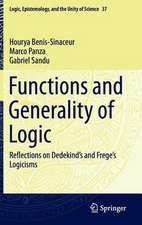 Logic, Epistemology, and the Unity of Science 37

Hourya Benis-Sinaceur
Marco Panza
Gabriel Sandu

Functions and Generality of Logic

Reflections on Dedekind's and Frege's Logicisms

Springer